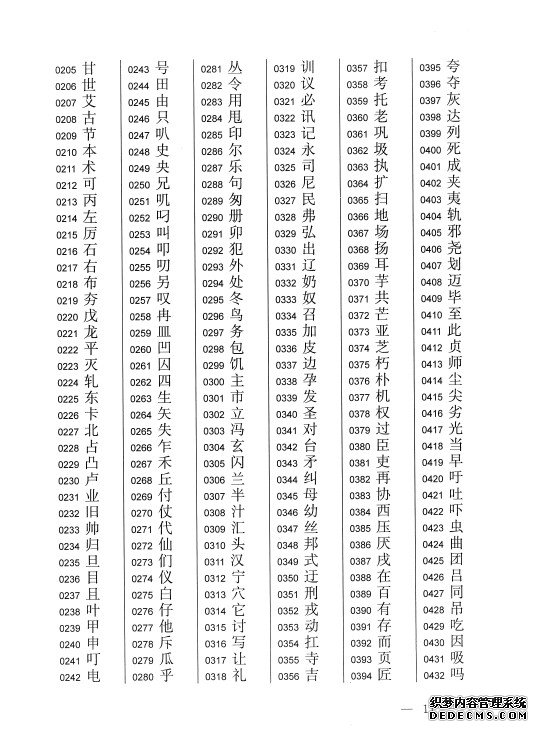 0205 甘
0206 世
0207 艾
0208 古
0209 节
0210 本
0211 术
0212 可
0213 丙
0214 左
0215 厉
0216 石
0217 右
0218 布
0219 夯
0220 戊
0221 龙
0222 平
0223 灭
0224 轧
0225 东
0226 卡
0227 北
0228 占
0229 凸
0230 卢
0231 业
0232 旧
0233 帅
0234 归
0235 旦
0236 目
0237 且
0238 叶
0239 甲
0240 申
0241 叮
0242 电

0243 号
0244 田
0245 由
0246 只
0247 叭
0248 史
0249 央
0250 兄
0251 叽
0252 叼
0253 叫
0254 叩
0255 叨
0256 另
0257 叹
0258 冉
0259 皿
0260 凹
0261 囚
0262 四
0263 生
0264 矢
0265 失
0266 乍
0267 禾
0268 丘
0269 付
0270 仗
0271 代
0272 仙
0273 们
0274 仪
0275 白
0276 仔
0277 他
0278 斥
0279 瓜
0280 乎

0281 丛
0282 令
0283 用
0284 甩
0285 印
0286 尔
0287 乐
0288 句
0289 匆
0290 册
0291 卯
0292 犯
0293 外
0294 处
0295 冬
0296 鸟
0297 务
0298 包
0299 饥
0300 主
0301 市
0302 立
0303 冯
0304 玄
0305 闪
0306 兰
0307 半
0308 汁
0309 汇
0310 头
0311 汉
0312 宁
0313 穴
0314 它
0315 讨
0316 写
0317 让
0318 礼

0319 训
0320 议
0321 必
0322 讯
0323 记
0324 永
0325 司
0326 尼
0327 民
0328 弗
0329 弘
0330 出
0331 辽
0332 奶
0333 奴
0334 召
0335 加
0336 皮
0337 边
0338 孕
0339 发
0340 圣
0341 对
0342 台
0343 矛
0344 纠
0345 母
0346 幼
0347 丝
0348 邦
0349 式
0350 迂
0351 刑
0352 戎
0353 动
0354 扛
0355 寺
0356 吉

0357 扣
0358 考
0359 托
0360 老
0361 巩
0362 圾
0363 执
0364 扩
0365 扫
0366 地
0367 场
0368 扬
0369 耳
0370 芋
0371 共
0372 芒
0373 亚
0374 芝
0375 朽
0376 朴
0377 机
0378 权
0379 过
0380 臣
0381 吏
0382 再
0383 协
0384 西
0385 压
0386 厌
0387 戌
0388 在
0389 百
0390 有
0391 存
0392 而
0393 页
0394 匠

0395 夸
0396 夺
0397 灰
0398 达
0399 列
0400 死
0401 成
0402 夹
0403 夷
0404 轨
0405 邪
0406 尧
0407 划
0408 迈
0409 毕
0410 至
0411 此
0412 贞
0413 师
0414 尘
0415 尖
0416 劣
0417 光
0418 当
0419 早
0420 吁
0421 吐
0422 吓
0423 虫
0424 曲
0425 团
0426 吕
0427 同
0428 吊
0429 吃
0430 因
0431 吸
0432 吗

— 1

织梦内容管理系统
DEDECMS.COM